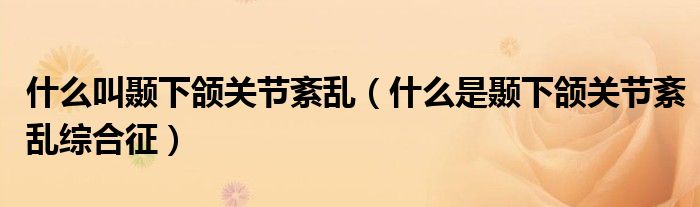 什么叫颞下颌关节紊乱（什么是颞下颌关节紊乱综合征）